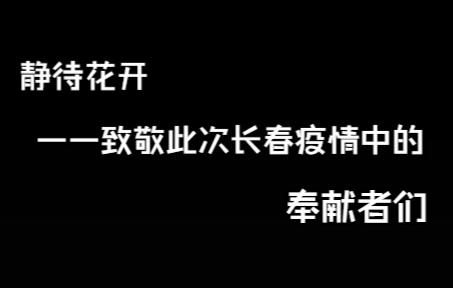 静待花开

——致敬此次长春疫情中的

奉献者们